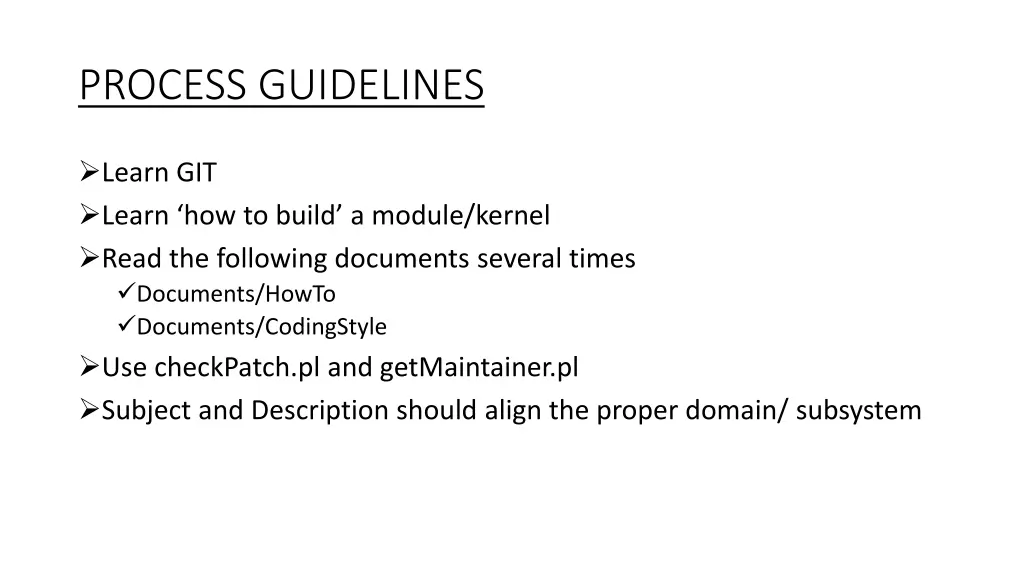 PROCESS GUIDELINES

➢Learn GIT
➢Learn ‘how to build’ a module/kernel
➢Read the following documents several times
✓Documents/HowTo
✓Documents/CodingStyle
➢Use checkPatch.pl and getMaintainer.pl
➢Subject and Description should align the proper domain/ subsystem